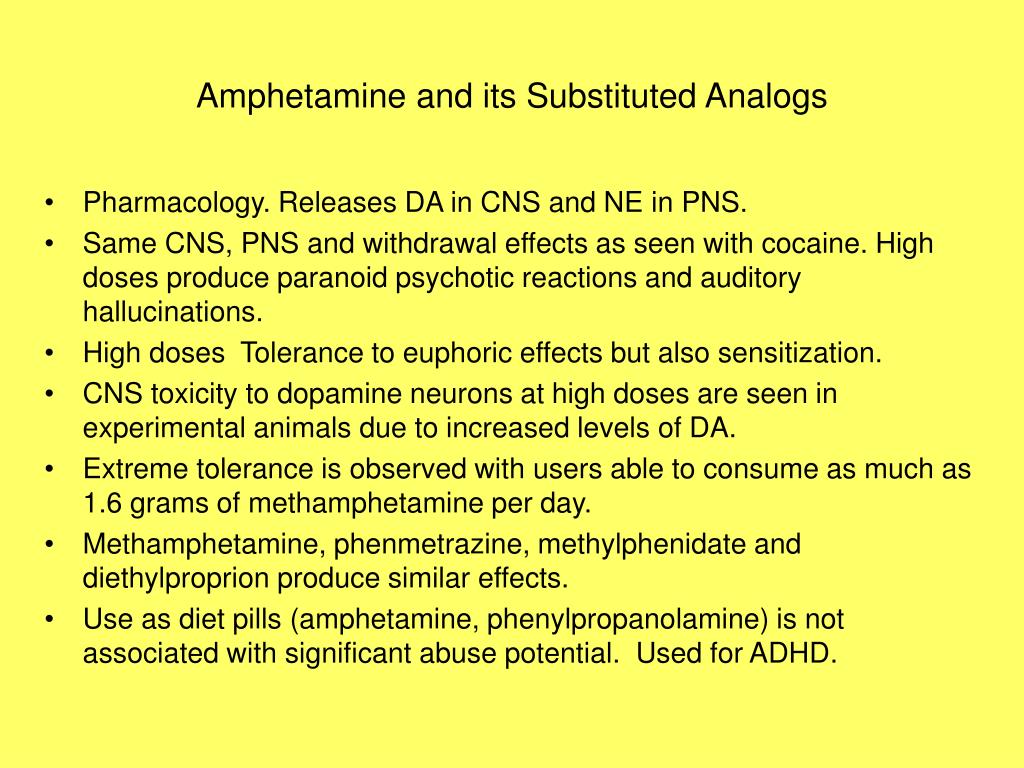 Amphetamine and its Substituted Analogs

• Pharmacology. Releases DA in CNS and NE in PNS.
• Same CNS, PNS and withdrawal effects as seen with cocaine. High doses produce paranoid psychotic reactions and auditory hallucinations.
• High doses  Tolerance to euphoric effects but also sensitization.
• CNS toxicity to dopamine neurons at high doses are seen in experimental animals due to increased levels of DA.
• Extreme tolerance is observed with users able to consume as much as 1.6 grams of methamphetamine per day.
• Methamphetamine, phenmetrazine, methylphenidate and diethylproprion produce similar effects.
• Use as diet pills (amphetamine, phenylpropanolamine) is not associated with significant abuse potential.  Used for ADHD.